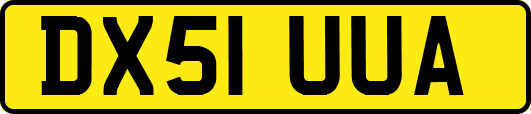 DX51 UUA